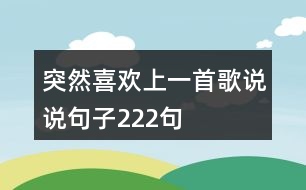 突然喜欢上一首歌说说句子222句